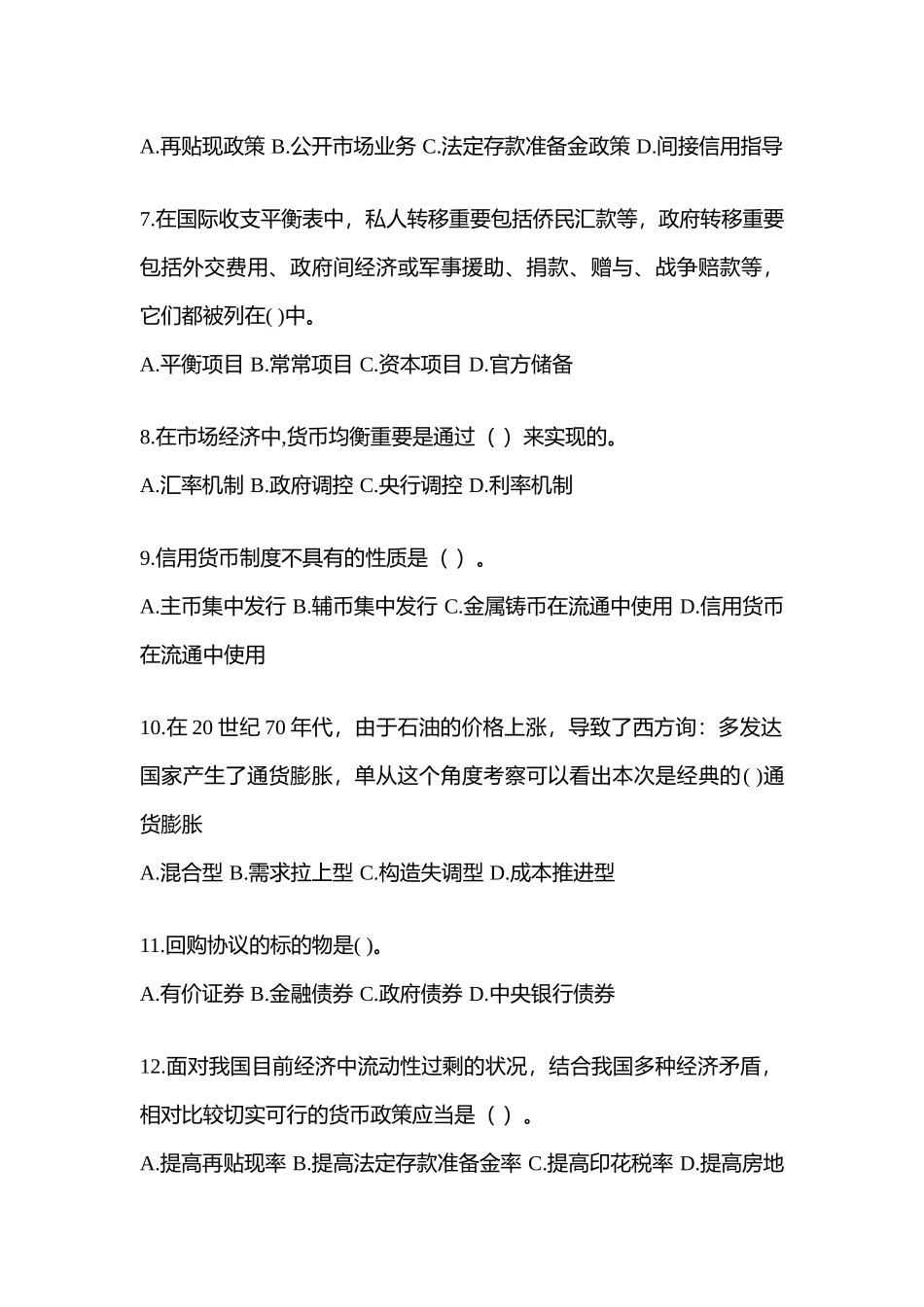 A.再贴现政策 B.公开市场业务 C.法定存款准备金政策 D.间接信用指导

7.在国际收支平衡表中，私人转移重要包括侨民汇款等，政府转移重要包括外交费用、政府间经济或军事援助、捐款、赠与、战争赔款等，它们都被列在( )中。

A.平衡项目 B.常常项目 C.资本项目 D.官方储备

8.在市场经济中,货币均衡重要是通过（ ）来实现的。

A.汇率机制 B.政府调控 C.央行调控 D.利率机制

9.信用货币制度不具有的性质是（ ）。

A.主币集中发行 B.辅币集中发行 C.金属铸币在流通中使用 D.信用货币在流通中使用

10.在 20 世纪 70 年代，由于石油的价格上涨，导致了西方询：多发达国家产生了通货膨胀，单从这个角度考察可以看出本次是经典的( )通货膨胀

A.混合型 B.需求拉上型 C.构造失调型 D.成本推进型

11.回购协议的标的物是( )。

A.有价证券 B.金融债券 C.政府债券 D.中央银行债券

12.面对我国目前经济中流动性过剩的状况，结合我国多种经济矛盾，相对比较切实可行的货币政策应当是（ ）。

A.提高再贴现率 B.提高法定存款准备金率 C.提高印花税率 D.提高房地